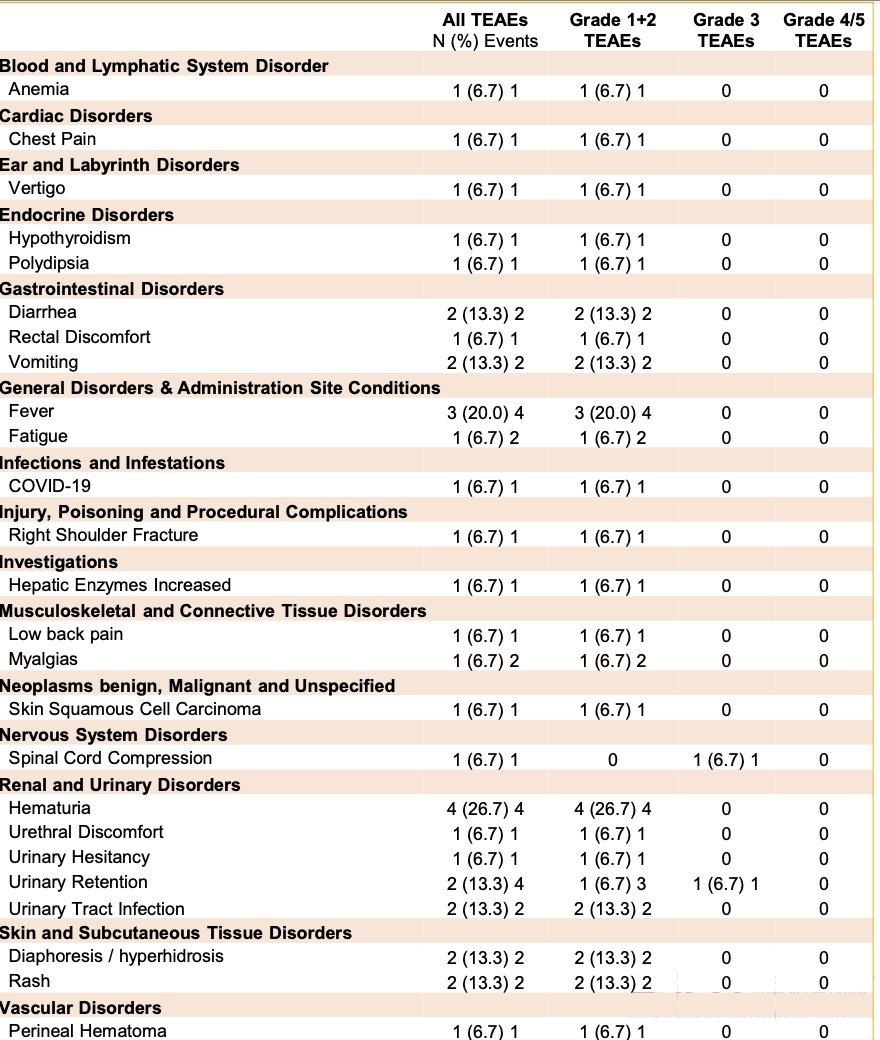 |  | All TEAEs N (%) Events | Grade 1+2 TEAEs | Grade 3 TEAEs | Grade 4/5 TEAEs |
|---|---|---|---|---|
| Blood and Lymphatic System Disorder |  |  |  |  |
| Anemia | 1 (6.7) 1 | 1 (6.7) 1 | 0 | 0 |
| Cardiac Disorders |  |  |  |  |
| Chest Pain | 1 (6.7) 1 | 1 (6.7) 1 | 0 | 0 |
| Ear and Labyrinth Disorders |  |  |  |  |
| Vertigo | 1 (6.7) 1 | 1 (6.7) 1 | 0 | 0 |
| Endocrine Disorders |  |  |  |  |
| Hypothyroidism | 1 (6.7) 1 | 1 (6.7) 1 | 0 | 0 |
| Polydipsia | 1 (6.7) 1 | 1 (6.7) 1 | 0 | 0 |
| Gastrointestinal Disorders |  |  |  |  |
| Diarrhea | 2 (13.3) 2 | 2 (13.3) 2 | 0 | 0 |
| Rectal Discomfort | 1 (6.7) 1 | 1 (6.7) 1 | 0 | 0 |
| Vomiting | 2 (13.3) 2 | 2 (13.3) 2 | 0 | 0 |
| General Disorders & Administration Site Conditions |  |  |  |  |
| Fever | 3 (20.0) 4 | 3 (20.0) 4 | 0 | 0 |
| Fatigue | 1 (6.7) 2 | 1 (6.7) 2 | 0 | 0 |
| Infections and Infestations |  |  |  |  |
| COVID-19 | 1 (6.7) 1 | 1 (6.7) 1 | 0 | 0 |
| Injury, Poisoning and Procedural Complications |  |  |  |  |
| Right Shoulder Fracture | 1 (6.7) 1 | 1 (6.7) 1 | 0 | 0 |
| Investigations |  |  |  |  |
| Hepatic Enzymes Increased | 1 (6.7) 1 | 1 (6.7) 1 | 0 | 0 |
| Musculoskeletal and Connective Tissue Disorders |  |  |  |  |
| Low back pain | 1 (6.7) 1 | 1 (6.7) 1 | 0 | 0 |
| Myalgias | 1 (6.7) 2 | 1 (6.7) 2 | 0 | 0 |
| Neoplasms benign, Malignant and Unspecified |  |  |  |  |
| Skin Squamous Cell Carcinoma | 1 (6.7) 1 | 1 (6.7) 1 | 0 | 0 |
| Nervous System Disorders |  |  |  |  |
| Spinal Cord Compression | 1 (6.7) 1 | 0 | 1 (6.7) 1 | 0 |
| Renal and Urinary Disorders |  |  |  |  |
| Hematuria | 4 (26.7) 4 | 4 (26.7) 4 | 0 | 0 |
| Urethral Discomfort | 1 (6.7) 1 | 1 (6.7) 1 | 0 | 0 |
| Urinary Hesitancy | 1 (6.7) 1 | 1 (6.7) 1 | 0 | 0 |
| Urinary Retention | 2 (13.3) 4 | 1 (6.7) 3 | 1 (6.7) 1 | 0 |
| Urinary Tract Infection | 2 (13.3) 2 | 2 (13.3) 2 | 0 | 0 |
| Skin and Subcutaneous Tissue Disorders |  |  |  |  |
| Diaphoresis / hyperhidrosis | 2 (13.3) 2 | 2 (13.3) 2 | 0 | 0 |
| Rash | 2 (13.3) 2 | 2 (13.3) 2 | 0 | 0 |
| Vascular Disorders |  |  |  |  |
| Perineal Hematoma | 1 (6.7) 1 | 1 (6.7) 1 | 0 | 0 |